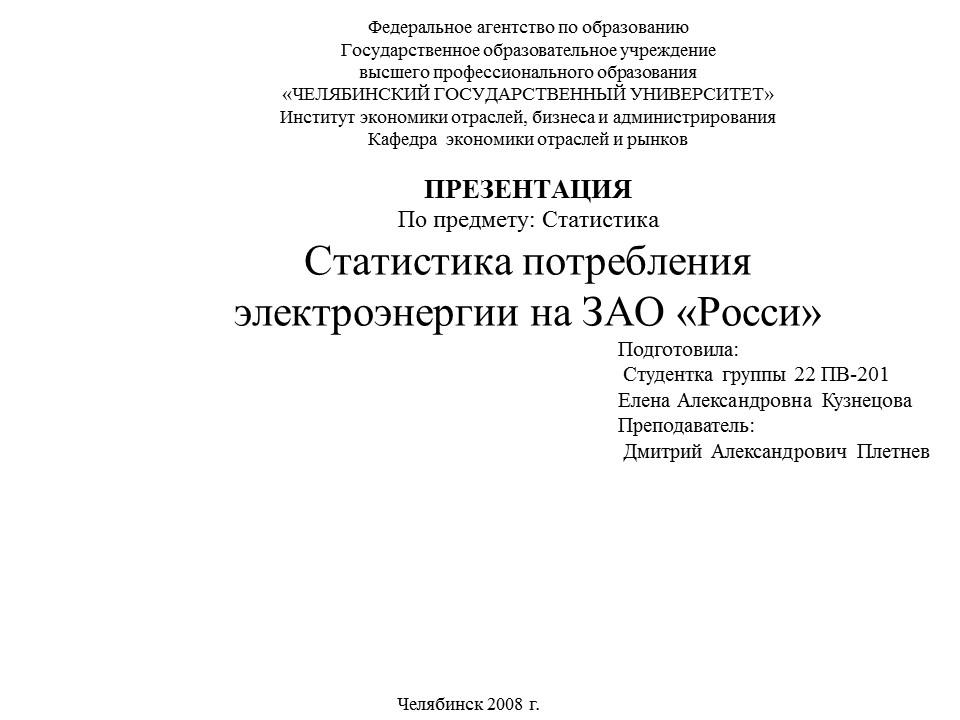 Федеральное агентство по образованию
Государственное образовательное учреждение
высшего профессионального образования
«ЧЕЛЯБИНСКИЙ ГОСУДАРСТВЕННЫЙ УНИВЕРСИТЕТ»
Институт экономики отраслей, бизнеса и администрирования
Кафедра экономики отраслей и рынков

ПРЕЗЕНТАЦИЯ
По предмету: Статистика

Статистика потребления электроэнергии на ЗАО «Росси»

Подготовила:
Студентка группы 22 ПВ-201
Елена Александровна Кузнецова
Преподаватель:
Дмитрий Александрович Плетнев

Челябинск 2008 г.